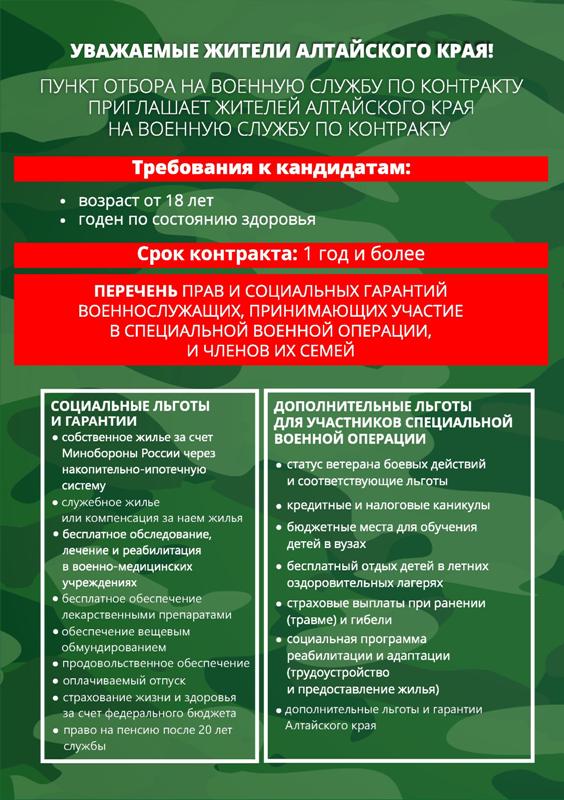 УВАЖАЕМЫЕ ЖИТЕЛИ АЛТАЙСКОГО КРАЯ!

ПУНКТ ОТБОРА НА ВОЕННУЮ СЛУЖБУ ПО КОНТРАКТУ ПРИГЛАШАЕТ ЖИТЕЛЕЙ АЛТАЙСКОГО КРАЯ НА ВОЕННУЮ СЛУЖБУ ПО КОНТРАКТУ

Требования к кандидатам:

• возраст от 18 лет
• годен по состоянию здоровья

Срок контракта: 1 год и более

ПЕРЕЧЕНЬ ПРАВ И СОЦИАЛЬНЫХ ГАРАНТИЙ ВОЕННОСЛУЖАЩИХ, ПРИНИМАЮЩИХ УЧАСТИЕ В СПЕЦИАЛЬНОЙ ВОЕННОЙ ОПЕРАЦИИ, И ЧЛЕНОВ ИХ СЕМЕЙ

СОЦИАЛЬНЫЕ ЛЬГОТЫ И ГАРАНТИИ
• собственное жилье за счет Минобороны России через накопительно-ипотечную систему
• служебное жилье или компенсация за наем жилья
• бесплатное обследование, лечение и реабилитация в военно-медицинских учреждениях
• бесплатное обеспечение лекарственными препаратами
• обеспечение вещевым обмундированием
• продовольственное обеспечение
• оплачиваемый отпуск
• страхование жизни и здоровья за счет федерального бюджета
• право на пенсию после 20 лет службы

ДОПОЛНИТЕЛЬНЫЕ ЛЬГОТЫ ДЛЯ УЧАСТНИКОВ СПЕЦИАЛЬНОЙ ВОЕННОЙ ОПЕРАЦИИ
• статус ветерана боевых действий и соответствующие льготы
• кредитные и налоговые каникулы
• бюджетные места для обучения детей в вузах
• бесплатный отдых детей в летних оздоровительных лагерях
• страховые выплаты при ранении (травме) и гибели
• социальная программа реабилитации и адаптации (трудоустройство и предоставление жилья)
• дополнительные льготы и гарантии Алтайского края